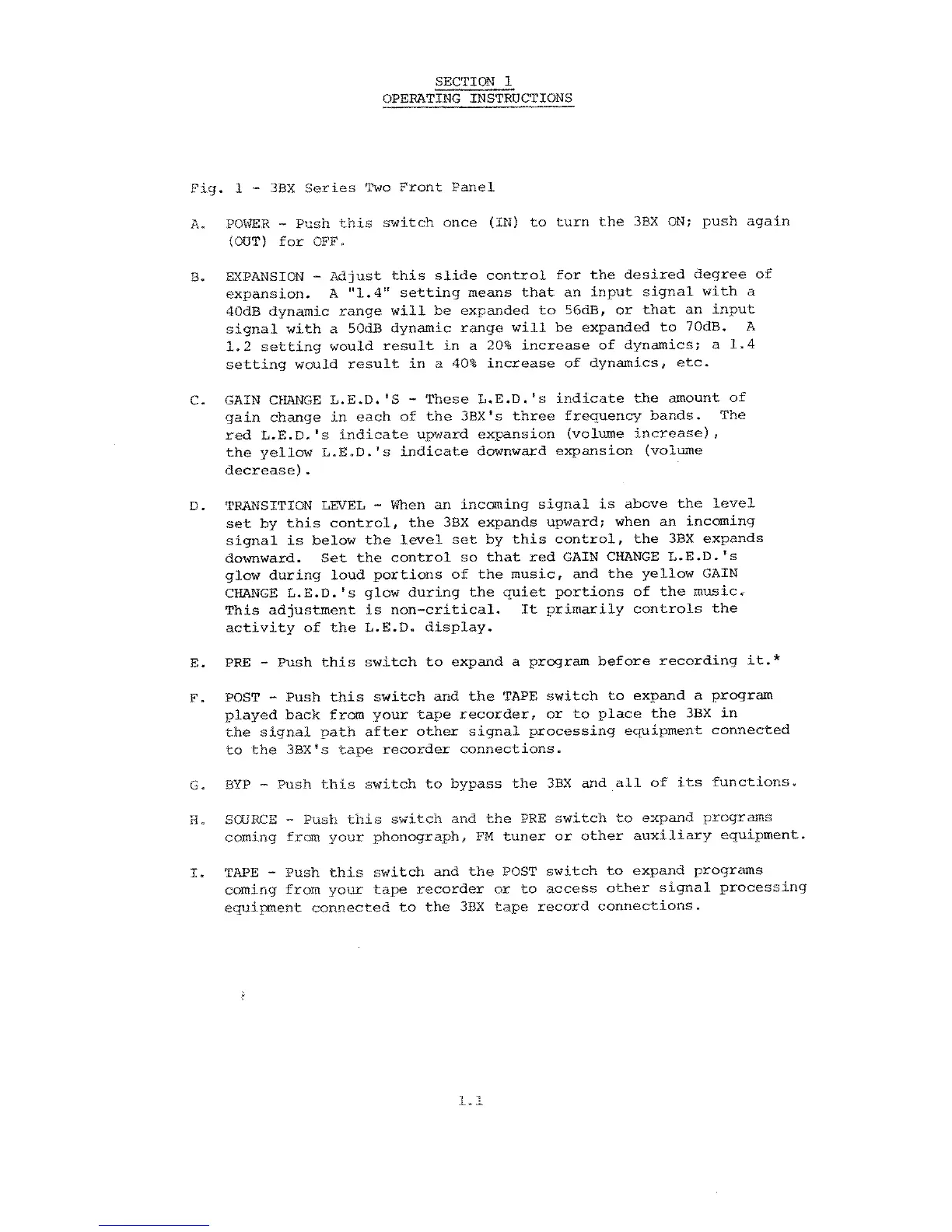 SECTION 1
OPERATING INSTRUCTIONS

Fig. 1 - 3BX Series Two Front Panel

A. POWER - Push this switch once (IN) to turn the 3BX ON; push again (OUT) for OFF.

B. EXPANSION - Adjust this slide control for the desired degree of expansion. A "1.4" setting means that an input signal with a 40dB dynamic range will be expanded to 56dB, or that an input signal with a 50dB dynamic range will be expanded to 70dB. A 1.2 setting would result in a 20% increase of dynamics; a 1.4 setting would result in a 40% increase of dynamics, etc.

C. GAIN CHANGE L.E.D.'S - These L.E.D.'s indicate the amount of gain change in each of the 3BX's three frequency bands. The red L.E.D.'s indicate upward expansion (volume increase), the yellow L.E.D.'s indicate downward expansion (volume decrease).

D. TRANSITION LEVEL - When an incoming signal is above the level set by this control, the 3BX expands upward; when an incoming signal is below the level set by this control, the 3BX expands downward. Set the control so that red GAIN CHANGE L.E.D.'s glow during loud portions of the music, and the yellow GAIN CHANGE L.E.D.'s glow during the quiet portions of the music. This adjustment is non-critical. It primarily controls the activity of the L.E.D. display.

E. PRE - Push this switch to expand a program before recording it.*

F. POST - Push this switch and the TAPE switch to expand a program played back from your tape recorder, or to place the 3BX in the signal path after other signal processing equipment connected to the 3BX's tape recorder connections.

G. BYP - Push this switch to bypass the 3BX and all of its functions.

H. SOURCE - Push this switch and the PRE switch to expand programs coming from your phonograph, FM tuner or other auxiliary equipment.

I. TAPE - Push this switch and the POST switch to expand programs coming from your tape recorder or to access other signal processing equipment connected to the 3BX tape record connections.

1.1